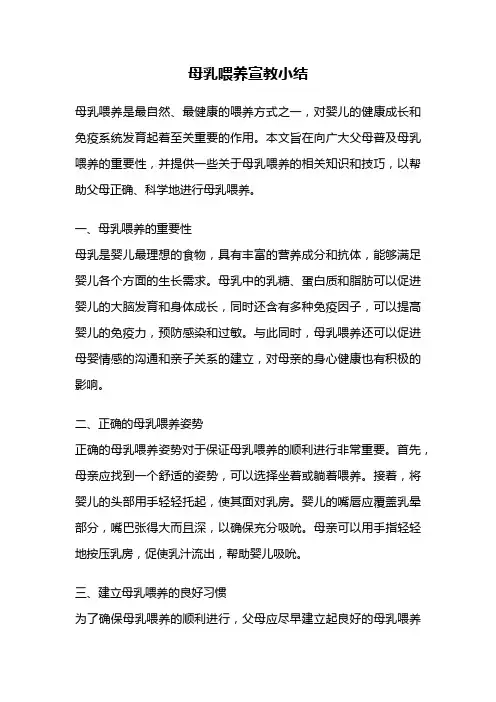 母乳喂养宣教小结

母乳喂养是最自然、最健康的喂养方式之一，对婴儿的健康成长和免疫系统发育起着至关重要的作用。本文旨在向广大父母普及母乳喂养的重要性，并提供一些关于母乳喂养的相关知识和技巧，以帮助父母正确、科学地进行母乳喂养。

一、母乳喂养的重要性
母乳是婴儿最理想的食物，具有丰富的营养成分和抗体，能够满足婴儿各个方面的生长需求。母乳中的乳糖、蛋白质和脂肪可以促进婴儿的大脑发育和身体成长，同时还含有多种免疫因子，可以提高婴儿的免疫力，预防感染和过敏。与此同时，母乳喂养还可以促进母婴情感的沟通和亲子关系的建立，对母亲的身心健康也有积极的影响。

二、正确的母乳喂养姿势
正确的母乳喂养姿势对于保证母乳喂养的顺利进行非常重要。首先，母亲应找到一个舒适的姿势，可以选择坐着或躺着喂养。接着，将婴儿的头部用手轻轻托起，使其面对乳房。婴儿的嘴唇应覆盖乳晕部分，嘴巴张得大而且深，以确保充分吸吮。母亲可以用手指轻轻地按压乳房，促使乳汁流出，帮助婴儿吸吮。

三、建立母乳喂养的良好习惯
为了确保母乳喂养的顺利进行，父母应尽早建立起良好的母乳喂养